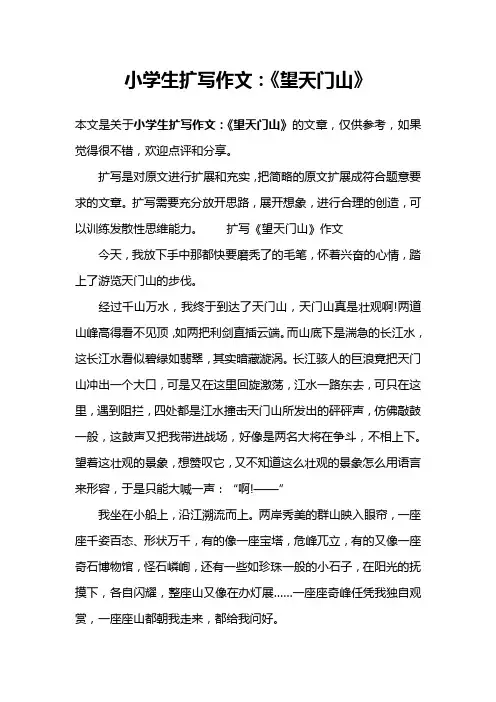 小学生扩写作文：《望天门山》

本文是关于小学生扩写作文：《望天门山》的文章，仅供参考，如果觉得很不错，欢迎点评和分享。

扩写是对原文进行扩展和充实，把简略的原文扩展成符合题意要求的文章。扩写需要充分放开思路，展开想象，进行合理的创造，可以训练发散性思维能力。　　扩写《望天门山》作文

今天，我放下手中那都快要磨秃了的毛笔，怀着兴奋的心情，踏上了游览天门山的步伐。

经过千山万水，我终于到达了天门山，天门山真是壮观啊!两道山峰高得看不见顶，如两把利剑直插云端。而山底下是湍急的长江水，这长江水看似碧绿如翡翠，其实暗藏漩涡。长江骇人的巨浪竟把天门山冲出一个大口，可是又在这里回旋激荡，江水一路东去，可只在这里，遇到阻拦，四处都是江水撞击天门山所发出的砰砰声，仿佛敲鼓一般，这鼓声又把我带进战场，好像是两名大将在争斗，不相上下。望着这壮观的景象，想赞叹它，又不知道这么壮观的景象怎么用语言来形容，于是只能大喊一声：“啊!——”

我坐在小船上，沿江溯流而上。两岸秀美的群山映入眼帘，一座座千姿百态、形状万千，有的像一座宝塔，危峰兀立，有的又像一座奇石博物馆，怪石嶙峋，还有一些如珍珠一般的小石子，在阳光的抚摸下，各自闪耀，整座山又像在办灯展……一座座奇峰任凭我独自观赏，一座座山都朝我走来，都给我问好。